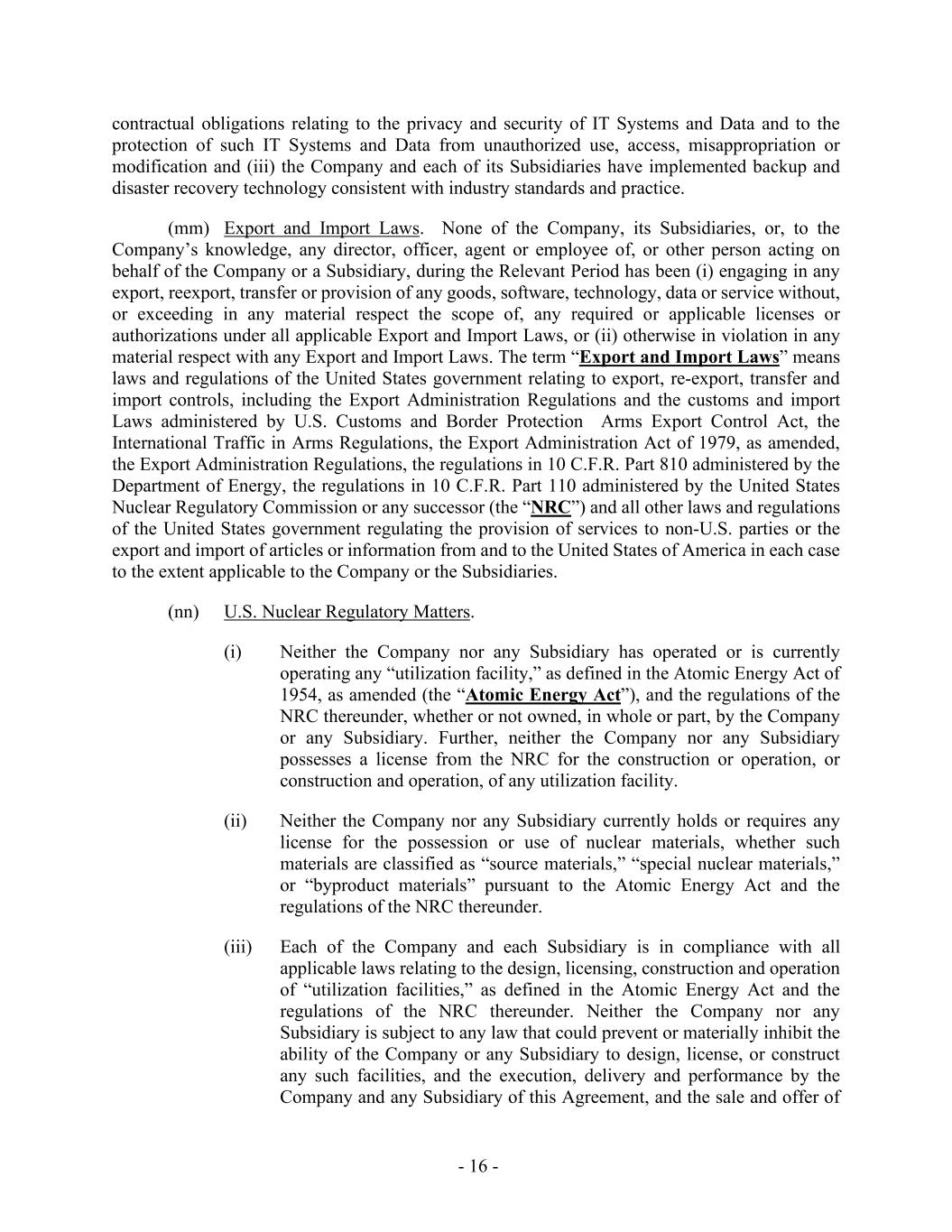 contractual obligations relating to the privacy and security of IT Systems and Data and to the protection of such IT Systems and Data from unauthorized use, access, misappropriation or modification and (iii) the Company and each of its Subsidiaries have implemented backup and disaster recovery technology consistent with industry standards and practice.

(mm) Export and Import Laws. None of the Company, its Subsidiaries, or, to the Company's knowledge, any director, officer, agent or employee of, or other person acting on behalf of the Company or a Subsidiary, during the Relevant Period has been (i) engaging in any export, reexport, transfer or provision of any goods, software, technology, data or service without, or exceeding in any material respect the scope of, any required or applicable licenses or authorizations under all applicable Export and Import Laws, or (ii) otherwise in violation in any material respect with any Export and Import Laws. The term "Export and Import Laws" means laws and regulations of the United States government relating to export, re-export, transfer and import controls, including the Export Administration Regulations and the customs and import Laws administered by U.S. Customs and Border Protection Arms Export Control Act, the International Traffic in Arms Regulations, the Export Administration Act of 1979, as amended, the Export Administration Regulations, the regulations in 10 C.F.R. Part 810 administered by the Department of Energy, the regulations in 10 C.F.R. Part 110 administered by the United States Nuclear Regulatory Commission or any successor (the "NRC") and all other laws and regulations of the United States government regulating the provision of services to non-U.S. parties or the export and import of articles or information from and to the United States of America in each case to the extent applicable to the Company or the Subsidiaries.

(nn) U.S. Nuclear Regulatory Matters.

(i) Neither the Company nor any Subsidiary has operated or is currently operating any "utilization facility," as defined in the Atomic Energy Act of 1954, as amended (the "Atomic Energy Act"), and the regulations of the NRC thereunder, whether or not owned, in whole or part, by the Company or any Subsidiary. Further, neither the Company nor any Subsidiary possesses a license from the NRC for the construction or operation, or construction and operation, of any utilization facility.

(ii) Neither the Company nor any Subsidiary currently holds or requires any license for the possession or use of nuclear materials, whether such materials are classified as "source materials," "special nuclear materials," or "byproduct materials" pursuant to the Atomic Energy Act and the regulations of the NRC thereunder.

(iii) Each of the Company and each Subsidiary is in compliance with all applicable laws relating to the design, licensing, construction and operation of "utilization facilities," as defined in the Atomic Energy Act and the regulations of the NRC thereunder. Neither the Company nor any Subsidiary is subject to any law that could prevent or materially inhibit the ability of the Company or any Subsidiary to design, license, or construct any such facilities, and the execution, delivery and performance by the Company and any Subsidiary of this Agreement, and the sale and offer of

- 16 -